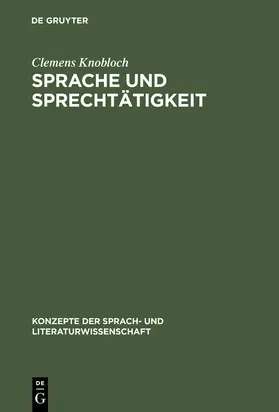 DE GRUYTER

Clemens Knobloch

SPRACHE UND SPRECHTÄTIGKEIT

KONZEPTE DER SPRACH- UND LITERATURWISSENSCHAFT

DE G